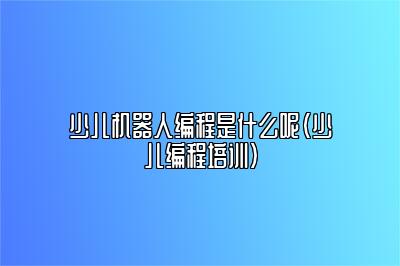 少儿机器人编程是什么呢(少儿编程培训)